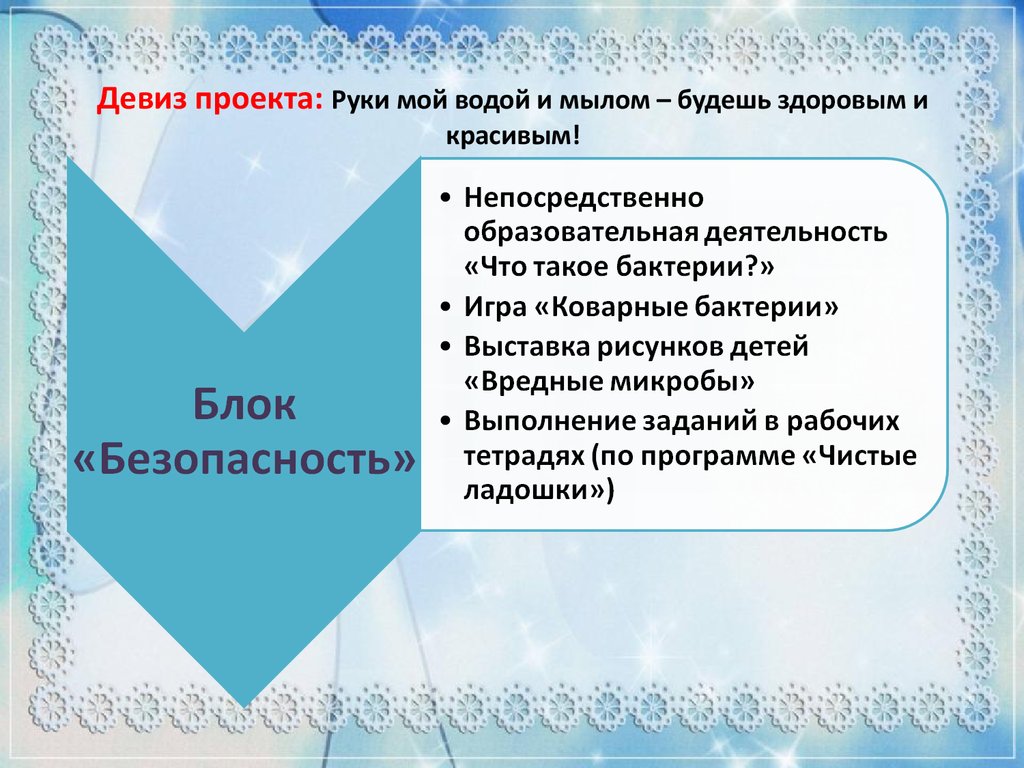 Девиз проекта: Руки мой водой и мылом – будешь здоровым и красивым!

Блок «Безопасность»

• Непосредственно образовательная деятельность «Что такое бактерии?»
• Игра «Коварные бактерии»
• Выставка рисунков детей «Вредные микробы»
• Выполнение заданий в рабочих тетрадях (по программе «Чистые ладошки»)